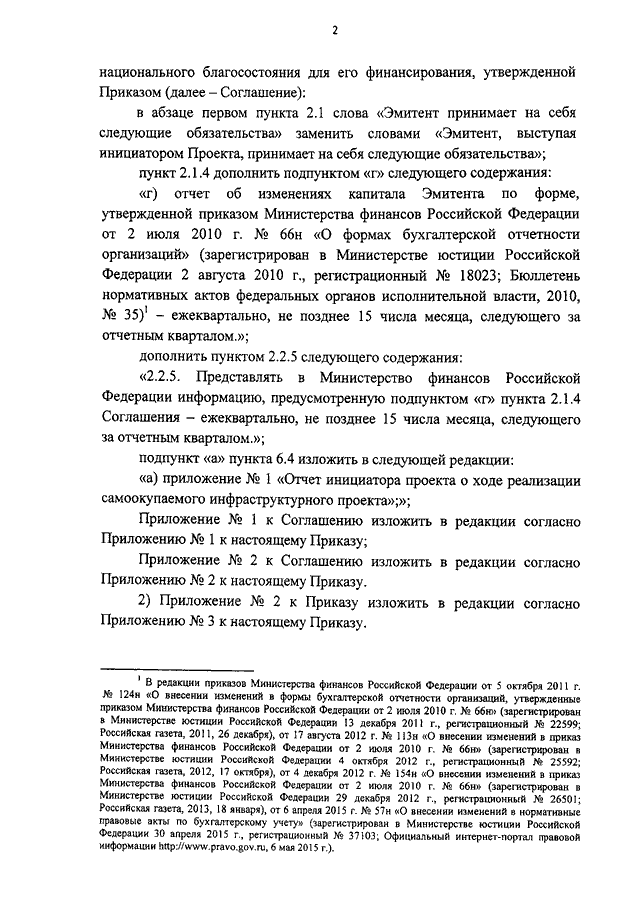 2

национального благосостояния для его финансирования, утвержденной Приказом (далее – Соглашение):

в абзаце первом пункта 2.1 слова «Эмитент принимает на себя следующие обязательства» заменить словами «Эмитент, выступая инициатором Проекта, принимает на себя следующие обязательства»;

пункт 2.1.4 дополнить подпунктом «г» следующего содержания:

«г) отчет об изменениях капитала Эмитента по форме, утвержденной приказом Министерства финансов Российской Федерации от 2 июля 2010 г. № 66н «О формах бухгалтерской отчетности организаций» (зарегистрирован в Министерстве юстиции Российской Федерации 2 августа 2010 г., регистрационный № 18023; Бюллетень нормативных актов федеральных органов исполнительной власти, 2010, № 35)$^1$ – ежеквартально, не позднее 15 числа месяца, следующего за отчетным кварталом.»;

дополнить пунктом 2.2.5 следующего содержания:

«2.2.5. Представлять в Министерство финансов Российской Федерации информацию, предусмотренную подпунктом «г» пункта 2.1.4 Соглашения – ежеквартально, не позднее 15 числа месяца, следующего за отчетным кварталом.»;

подпункт «а» пункта 6.4 изложить в следующей редакции:

«а) приложение № 1 «Отчет инициатора проекта о ходе реализации самоокупаемого инфраструктурного проекта»;»;

Приложение № 1 к Соглашению изложить в редакции согласно Приложению № 1 к настоящему Приказу;

Приложение № 2 к Соглашению изложить в редакции согласно Приложению № 2 к настоящему Приказу.

2) Приложение № 2 к Приказу изложить в редакции согласно Приложению № 3 к настоящему Приказу.

$^1$ В редакции приказов Министерства финансов Российской Федерации от 5 октября 2011 г. № 124н «О внесении изменений в формы бухгалтерской отчетности организаций, утвержденные приказом Министерства финансов Российской Федерации от 2 июля 2010 г. № 66н» (зарегистрирован в Министерстве юстиции Российской Федерации 13 декабря 2011 г., регистрационный № 22599; Российская газета, 2011, 26 декабря), от 17 августа 2012 г. № 113н «О внесении изменений в приказ Министерства финансов Российской Федерации от 2 июля 2010 г. № 66н» (зарегистрирован в Министерстве юстиции Российской Федерации 4 октября 2012 г., регистрационный № 25592; Российская газета, 2012, 17 октября), от 4 декабря 2012 г. № 154н «О внесении изменений в приказ Министерства финансов Российской Федерации от 2 июля 2010 г. № 66н» (зарегистрирован в Министерстве юстиции Российской Федерации 29 декабря 2012 г., регистрационный № 26501; Российская газета, 2013, 18 января), от 6 апреля 2015 г. № 57н «О внесении изменений в нормативные правовые акты по бухгалтерскому учету» (зарегистрирован в Министерстве юстиции Российской Федерации 30 апреля 2015 г., регистрационный № 37103; Официальный интернет-портал правовой информации http://www.pravo.gov.ru, 6 мая 2015 г.).